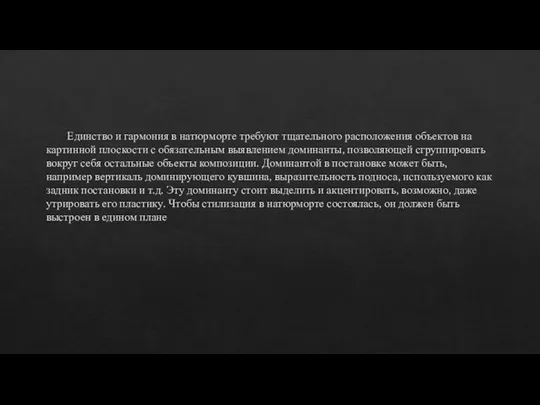 Единство и гармония в натюрморте требуют тщательного расположения объектов на картинной плоскости с обязательным выявлением доминанты, позволяющей сгруппировать вокруг себя остальные объекты композиции. Доминантой в постановке может быть, например вертикаль доминирующего кувшина, выразительность подноса, используемого как задник постановки и т.д. Эту доминанту стоит выделить и акцентировать, возможно, даже утрировать его пластику. Чтобы стилизация в натюрморте состоялась, он должен быть выстроен в едином плане